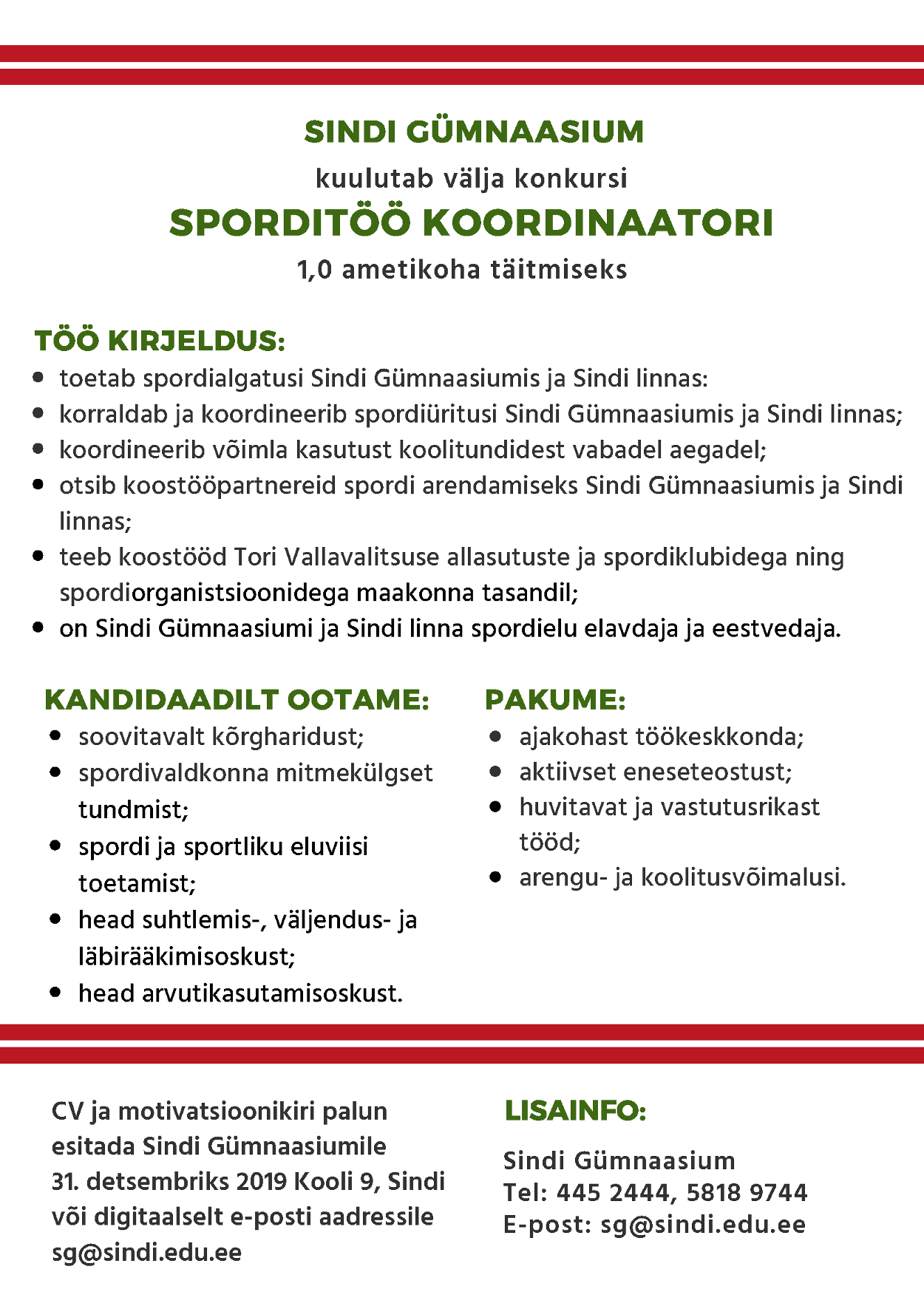 SINDI GÜMNAASIUM

kuulutab välja konkursi

SPORDITÖÖ KOORDINAATORI

1,0 ametikoha täitmiseks

TÖÖ KIRJELDUS:

- toetab spordialgatusi Sindi Gümnaasiumis ja Sindi linnas:
- korraldab ja koordineerib spordiüritusi Sindi Gümnaasiumis ja Sindi linnas;
- koordineerib võimla kasutust koolitundidest vabadel aegadel;
- otsib koostööpartnereid spordi arendamiseks Sindi Gümnaasiumis ja Sindi linnas;
- teeb koostööd Tori Vallavalitsuse allasutuste ja spordiklubidega ning spordiorganistsioonidega maakonna tasandil;
- on Sindi Gümnaasiumi ja Sindi linna spordielu elavdaja ja eestvedaja.

KANDIDAADILT OOTAME:

- soovitavalt kõrgharidust;
- spordivaldkonna mitmekülgset tundmist;
- spordi ja sportliku eluviisi toetamist;
- head suhtlemis-, väljendus- ja läbirääkimisoskust;
- head arvutikasutamisoskust.

PAKUME:

- ajakohast töökeskkonda;
- aktiivset eneseteostust;
- huvitavat ja vastutusrikast tööd;
- arengu- ja koolitusvõimalusi.

CV ja motivatsioonikiri palun esitada Sindi Gümnaasiumile 31. detsembriks 2019 Kooli 9, Sindi või digitaalselt e-posti aadressile sg@sindi.edu.ee

LISAINFO:

Sindi Gümnaasium
Tel: 445 2444, 5818 9744
E-post: sg@sindi.edu.ee